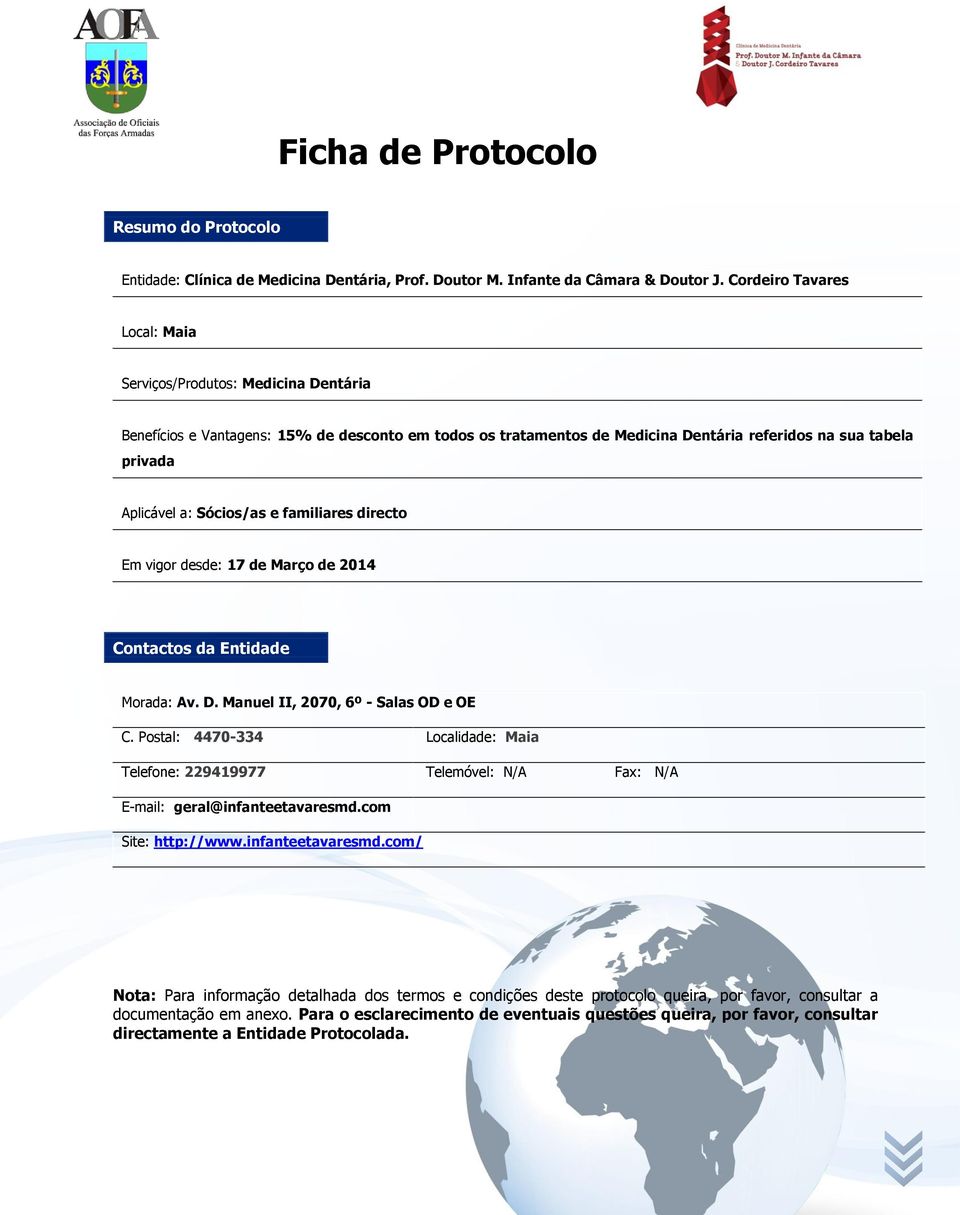 AOFA
Associação de Oficiais das Forças Armadas

Clínica de Medicina Dentária
Prof. Doutor M. Infante da Câmara & Doutor J. Cordeiro Tavares

Ficha de Protocolo

Resumo do Protocolo

Entidade: Clínica de Medicina Dentária, Prof. Doutor M. Infante da Câmara & Doutor J. Cordeiro Tavares

Local: Maia

Serviços/Produtos: Medicina Dentária

Benefícios e Vantagens: 15% de desconto em todos os tratamentos de Medicina Dentária referidos na sua tabela privada

Aplicável a: Sócios/as e familiares directo

Em vigor desde: 17 de Março de 2014

Contactos da Entidade

Morada: Av. D. Manuel II, 2070, 6º - Salas OD e OE

C. Postal: 4470-334 Localidade: Maia

Telefone: 229419977 Telemóvel: N/A Fax: N/A

E-mail: geral@infanteetavaresmd.com

Site: http://www.infanteetavaresmd.com/

Nota: Para informação detalhada dos termos e condições deste protocolo queira, por favor, consultar a documentação em anexo. Para o esclarecimento de eventuais questões queira, por favor, consultar directamente a Entidade Protocolada.